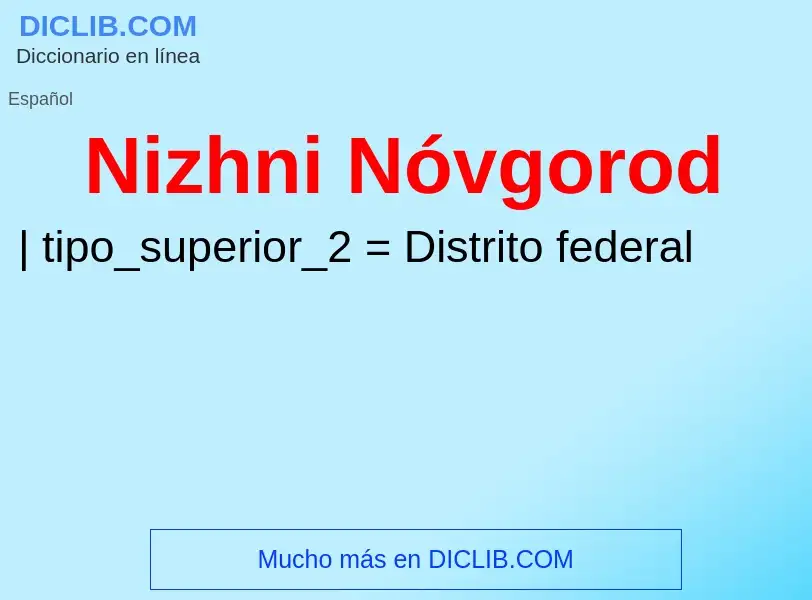 DICLIB.COM
Diccionario en línea

Español

Nizhni Nóvgorod

| tipo_superior_2 = Distrito federal

Mucho más en DICLIB.COM